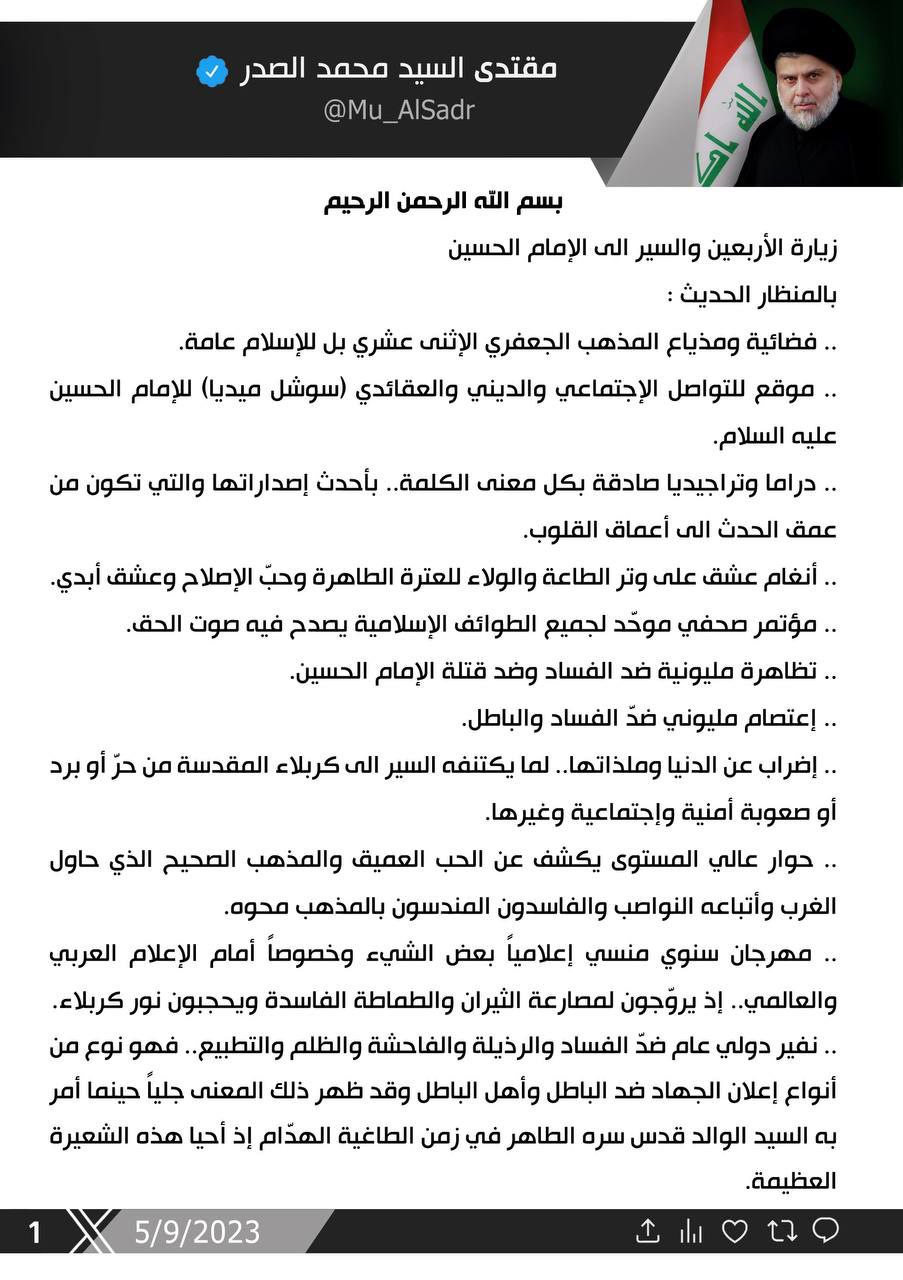 مقتدى السيد محمد الصدر
@Mu_AlSadr

بسم الله الرحمن الرحيم

زيارة الأربعين والسير الى الإمام الحسين

بالمنظار الحديث :

.. فضائية ومذياع المذهب الجعفري الإثنى عشري بل للإسلام عامة.

.. موقع للتواصل الإجتماعي والديني والعقائدي (سوشل ميديا) للإمام الحسين عليه السلام.

.. دراما وتراجيديا صادقة بكل معنى الكلمة.. بأحدث إصداراتها والتي تكون من عمق الحدث الى أعماق القلوب.

.. أنغام عشق على وتر الطاعة والولاء للعترة الطاهرة وحبّ الإصلاح وعشق أبدي.

.. مؤتمر صحفي موحّد لجميع الطوائف الإسلامية يصدح فيه صوت الحق.

.. تظاهرة مليونية ضد الفساد وضد قتلة الإمام الحسين.

.. إعتصام مليوني ضدّ الفساد والباطل.

.. إضراب عن الدنيا وملذاتها.. لما يكتنفه السير الى كربلاء المقدسة من حرّ أو برد أو صعوبة أمنية وإجتماعية وغيرها.

.. حوار عالي المستوى يكشف عن الحب العميق والمذهب الصحيح الذي حاول الغرب وأتباعه النواصب والفاسدون المندسون بالمذهب محوه.

.. مهرجان سنوي منسي إعلامياً بعض الشيء وخصوصاً أمام الإعلام العربي والعالمي.. إذ يروّجون لمصارعة الثيران والطماطة الفاسدة ويحجبون نور كربلاء.

.. نفير دولي عام ضدّ الفساد والرذيلة والفاحشة والظلم والتطبيع.. فهو نوع من أنواع إعلان الجهاد ضد الباطل وأهل الباطل وقد ظهر ذلك المعنى جلياً حينما أمر به السيد الوالد قدس سره الطاهر في زمن الطاغية الهدّام إذ أحيا هذه الشعيرة العظيمة.

1 5/9/2023